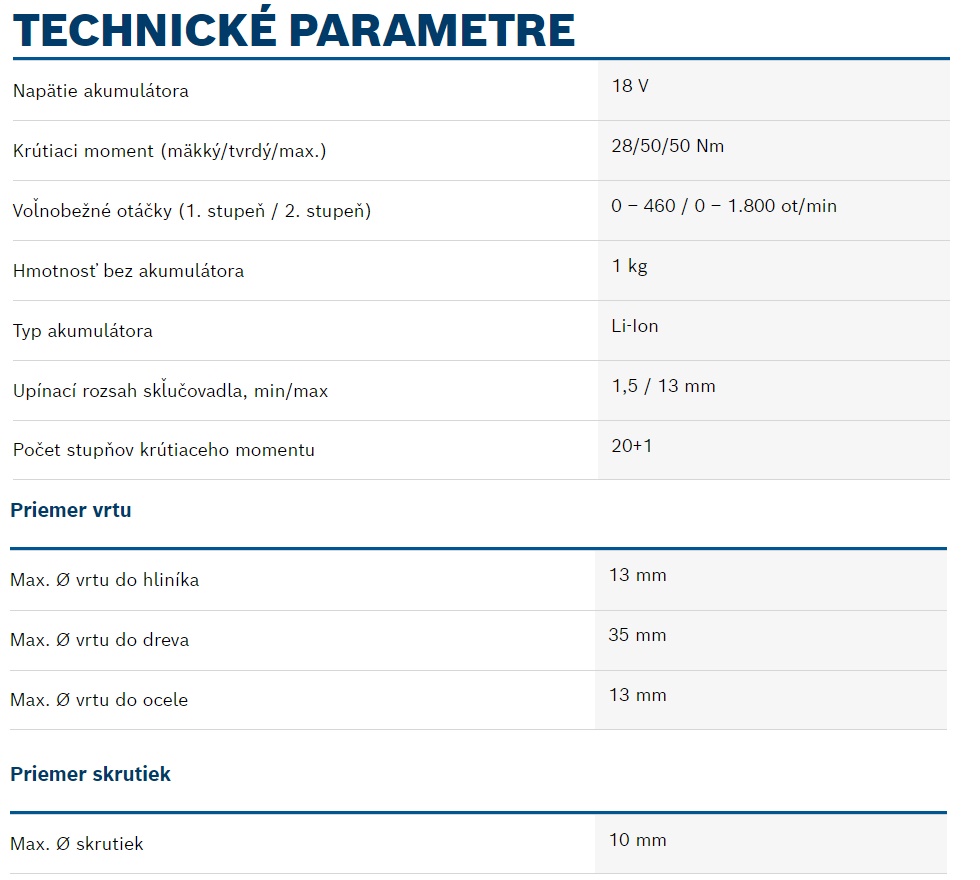 TECHNICKÉ PARAMETRE

| | |
|---|---|
| Napätie akumulátora | 18 V |
| Krútiaci moment (mäkký/tvrdý/max.) | 28/50/50 Nm |
| Voľnobežné otáčky (1. stupeň / 2. stupeň) | 0 – 460 / 0 – 1.800 ot/min |
| Hmotnosť bez akumulátora | 1 kg |
| Typ akumulátora | Li-Ion |
| Upínací rozsah skľučovadla, min/max | 1,5 / 13 mm |
| Počet stupňov krútiaceho momentu | 20+1 |

Priemer vrtu

| | |
|---|---|
| Max. Ø vrtu do hliníka | 13 mm |
| Max. Ø vrtu do dreva | 35 mm |
| Max. Ø vrtu do ocele | 13 mm |

Priemer skrutiek

| | |
|---|---|
| Max. Ø skrutiek | 10 mm |